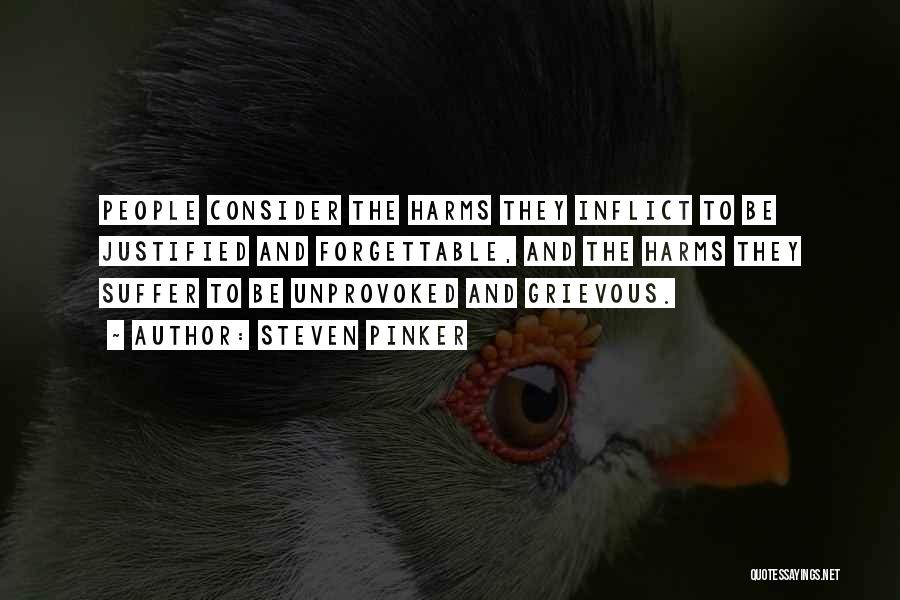 PEOPLE CONSIDER THE HARMS THEY INFLICT TO BE JUSTIFIED AND FORGETTABLE, AND THE HARMS THEY SUFFER TO BE UNPROVOKED AND GRIEVOUS.

~ AUTHOR: STEVEN PINKER

QUOTESSAYINGS.NET